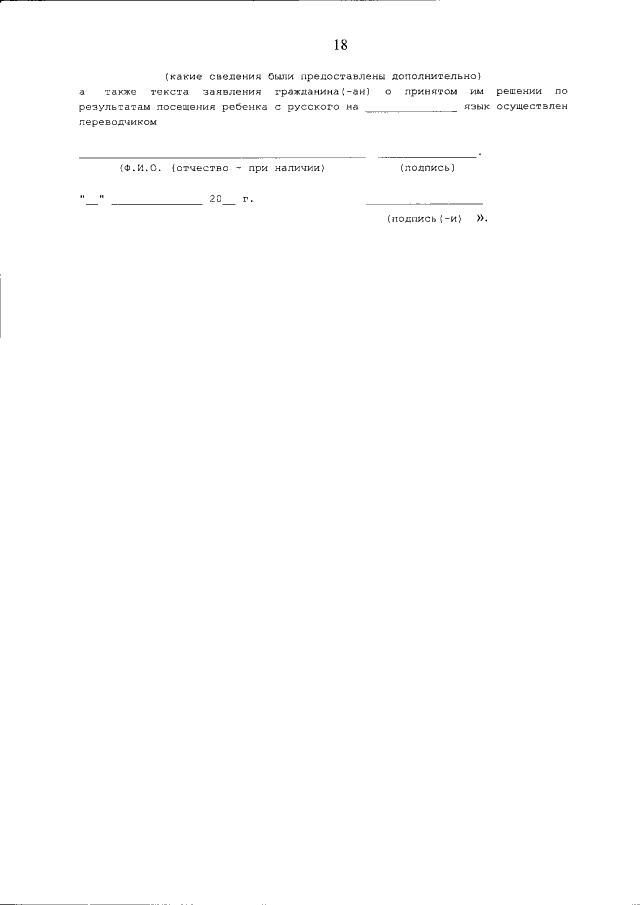 18

(какие сведения были предоставлены дополнительно)

а также текста заявления гражданина(-ан) о принятом им решении по результатам посещения ребенка с русского на ____ язык осуществлен переводчиком

____ ____.

(Ф.И.О. (отчество - при наличии) (подпись)

"__" ____ 20__ г. ____

(подпись(-и) ».